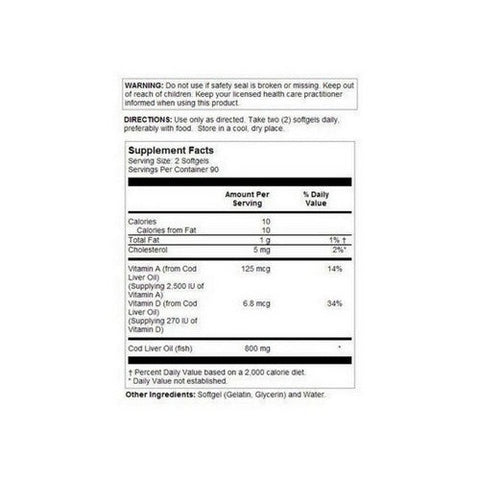 WARNING: Do not use if safety seal is broken or missing. Keep out of reach of children. Keep your licensed health care practitioner informed when using this product.

DIRECTIONS: Use only as directed. Take two (2) softgels daily, preferably with food. Store in a cool, dry place.

Supplement Facts
Serving Size: 2 Softgels
Servings Per Container 90

| | Amount Per Serving | % Daily Value |
|---|---|---|
| Calories | 10 | |
| Calories from Fat | 10 | |
| Total Fat | 1 g | 1% † |
| Cholesterol | 5 mg | 2%* |
| Vitamin A (from Cod Liver Oil) (Supplying 2,500 IU of Vitamin A) | 125 mcg | 14% |
| Vitamin D (from Cod Liver Oil) (Supplying 270 IU of Vitamin D) | 6.8 mcg | 34% |
| Cod Liver Oil (fish) | 800 mg | * |

† Percent Daily Value based on a 2,000 calorie diet.
* Daily Value not established.

Other Ingredients: Softgel (Gelatin, Glycerin) and Water.